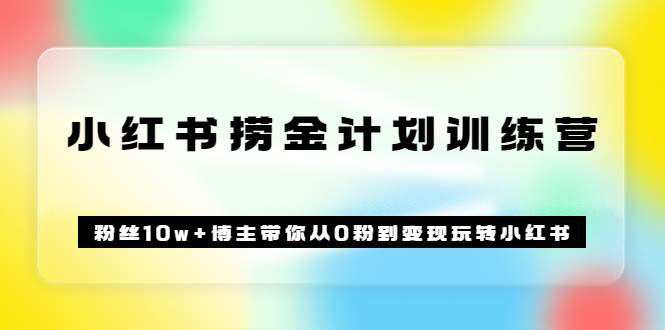 小红书捞金计划训练营

粉丝10w+博主带你从0粉到变现玩转小红书